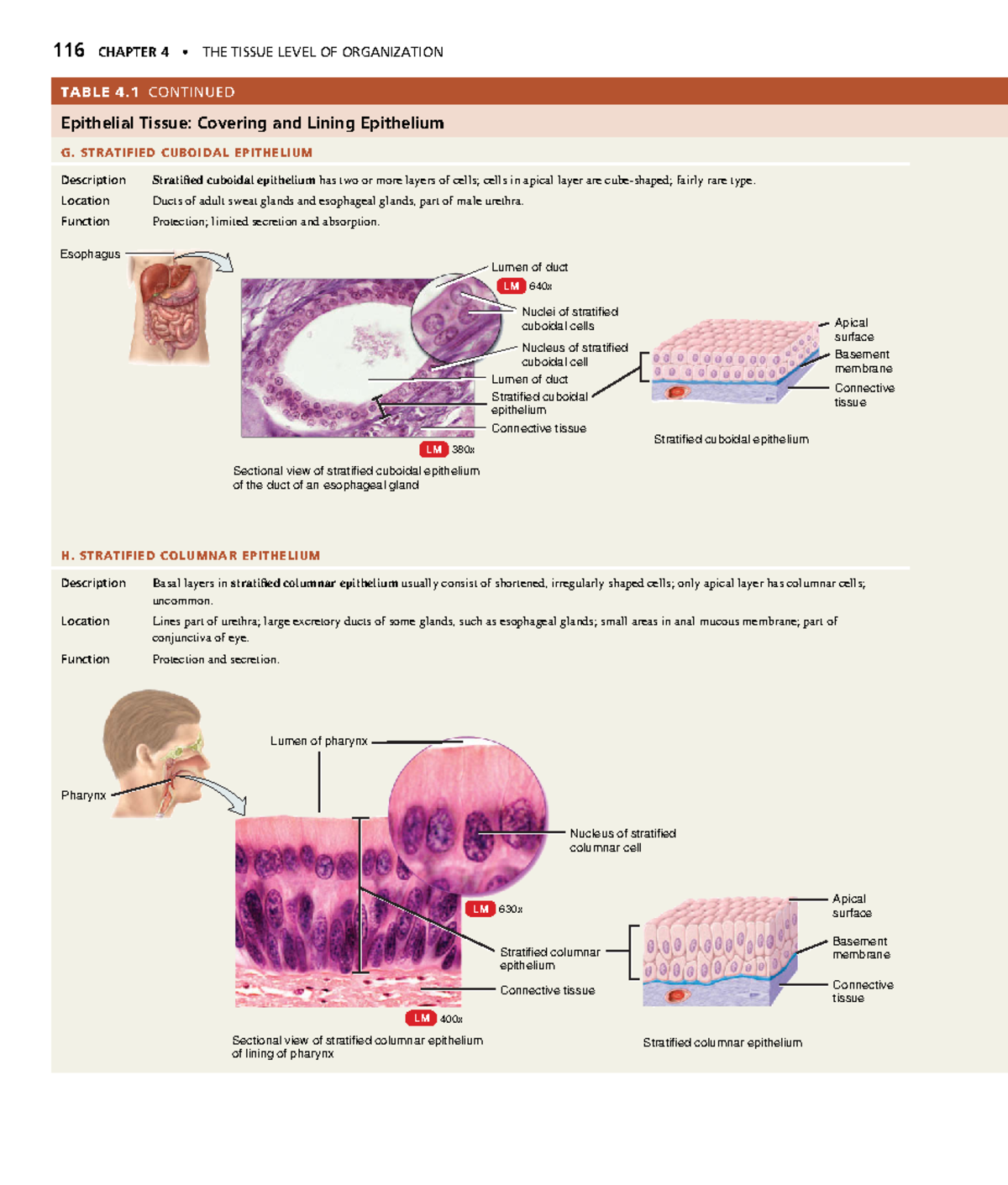 116 CHAPTER 4 • THE TISSUE LEVEL OF ORGANIZATION

TABLE 4.1 CONTINUED

Epithelial Tissue: Covering and Lining Epithelium

G. STRATIFIED CUBOIDAL EPITHELIUM

Description Stratified cuboidal epithelium has two or more layers of cells; cells in apical layer are cube-shaped; fairly rare type.

Location Ducts of adult sweat glands and esophageal glands, part of male urethra.

Function Protection; limited secretion and absorption.

Esophagus

Lumen of duct

LM 640x

Nuclei of stratified cuboidal cells

Nucleus of stratified cuboidal cell

Lumen of duct

Stratified cuboidal epithelium

Connective tissue

LM 380x

Sectional view of stratified cuboidal epithelium of the duct of an esophageal gland

Apical surface

Basement membrane

Connective tissue

Stratified cuboidal epithelium

H. STRATIFIED COLUMNAR EPITHELIUM

Description Basal layers in stratified columnar epithelium usually consist of shortened, irregularly shaped cells; only apical layer has columnar cells; uncommon.

Location Lines part of urethra; large excretory ducts of some glands, such as esophageal glands; small areas in anal mucous membrane; part of conjunctiva of eye.

Function Protection and secretion.

Pharynx

Lumen of pharynx

Nucleus of stratified columnar cell

LM 630x

Stratified columnar epithelium

Connective tissue

LM 400x

Sectional view of stratified columnar epithelium of lining of pharynx

Apical surface

Basement membrane

Connective tissue

Stratified columnar epithelium